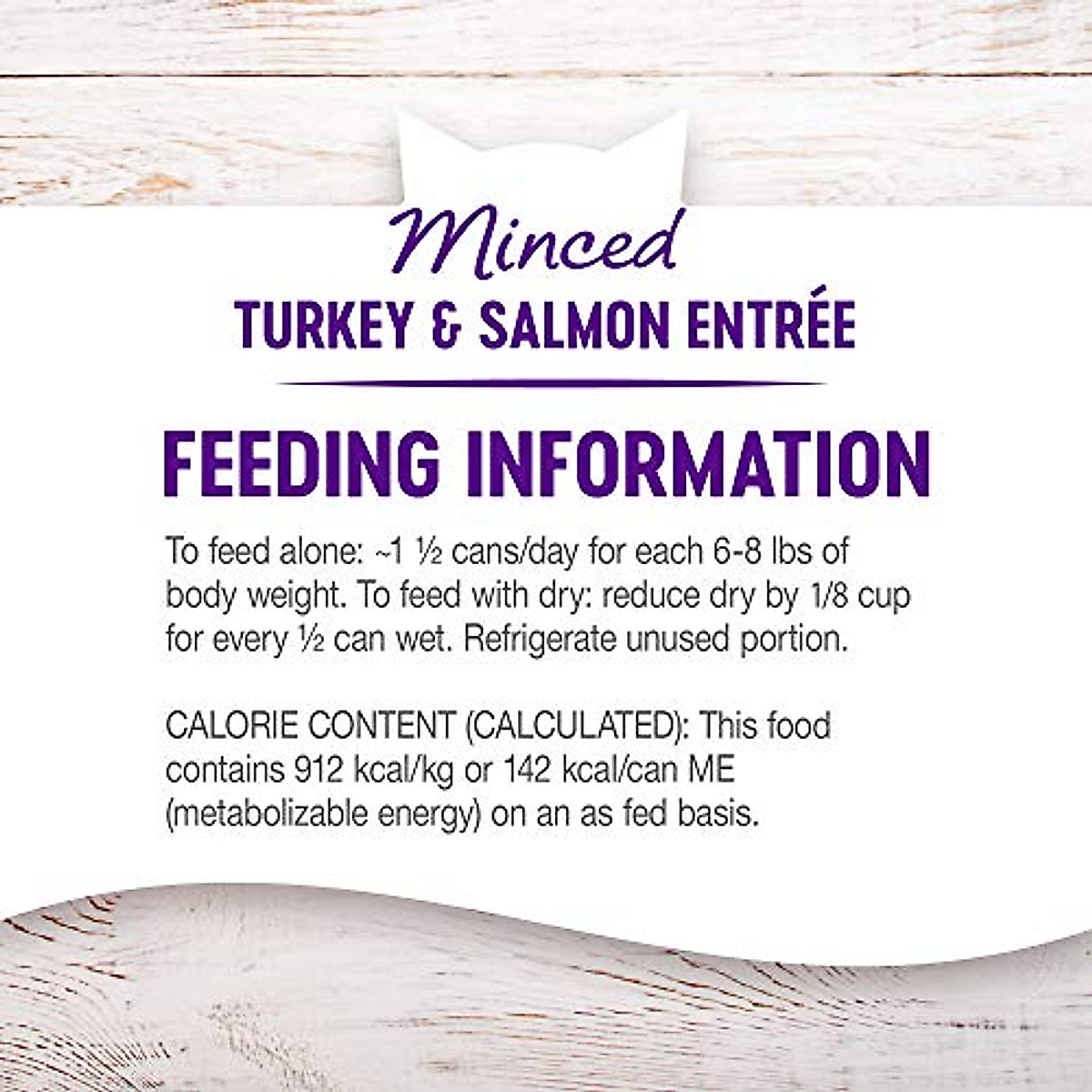 Minced
TURKEY & SALMON ENTRÉE

FEEDING INFORMATION

To feed alone: ~1 ½ cans/day for each 6-8 lbs of body weight. To feed with dry: reduce dry by 1/8 cup for every ½ can wet. Refrigerate unused portion.

CALORIE CONTENT (CALCULATED): This food contains 912 kcal/kg or 142 kcal/can ME (metabolizable energy) on an as fed basis.